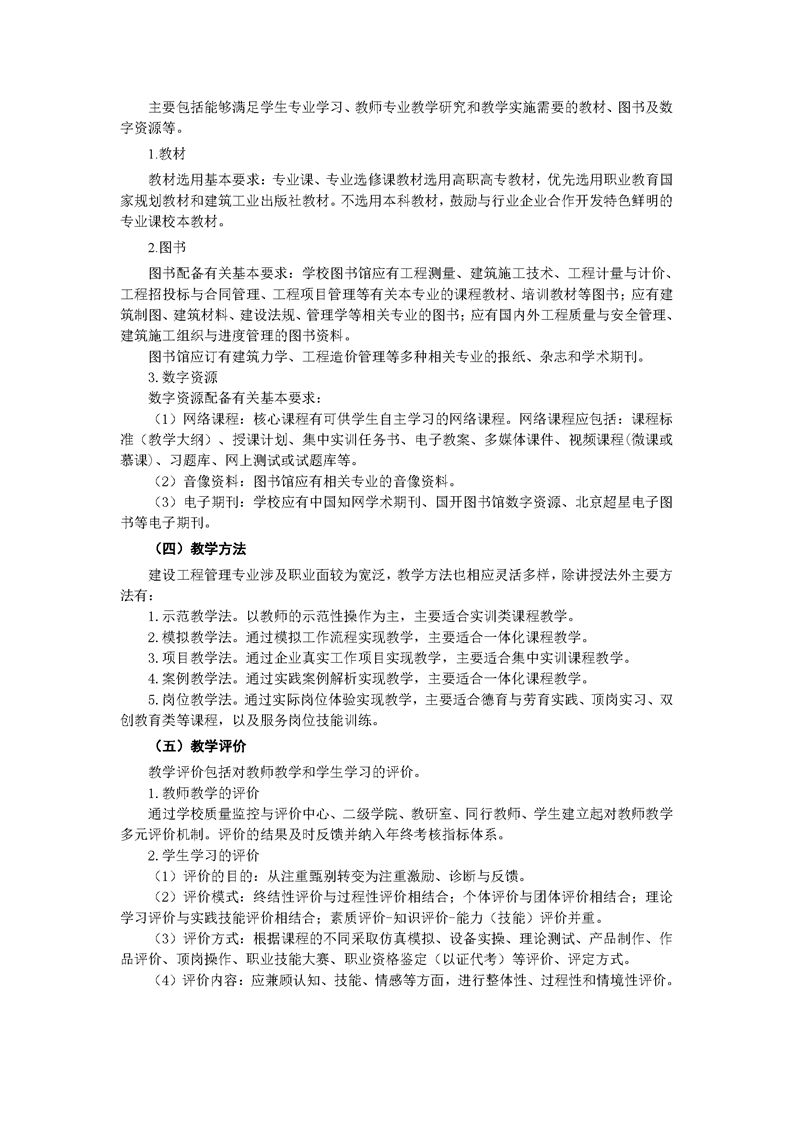 主要包括能够满足学生专业学习、教师专业教学研究和教学实施需要的教材、图书及数字资源等。

1.教材

教材选用基本要求：专业课、专业选修课教材选用高职高专教材，优先选用职业教育国家规划教材和建筑工业出版社教材。不选用本科教材，鼓励与行业企业合作开发特色鲜明的专业课校本教材。

2.图书

图书配备有关基本要求：学校图书馆应有工程测量、建筑施工技术、工程计量与计价、工程招投标与合同管理、工程项目管理等有关本专业的课程教材、培训教材等图书；应有建筑制图、建筑材料、建设法规、管理学等相关专业的图书；应有国内外工程质量与安全管理、建筑施工组织与进度管理的图书资料。

图书馆应订有建筑力学、工程造价管理等多种相关专业的报纸、杂志和学术期刊。

3. 数字资源

数字资源配备有关基本要求：

（1）网络课程：核心课程有可供学生自主学习的网络课程。网络课程应包括：课程标准（教学大纲）、授课计划、集中实训任务书、电子教案、多媒体课件、视频课程（微课或慕课）、习题库、网上测试或试题库等。

（2）音像资料：图书馆应有相关专业的音像资料。

（3）电子期刊：学校应有中国知网学术期刊、国开图书馆数字资源、北京超星电子图书等电子期刊。

（四）教学方法

建设工程管理专业涉及职业面较为宽泛，教学方法也相应灵活多样，除讲授法外主要方法有：

1.示范教学法。以教师的示范性操作为主，主要适合实训类课程教学。

2.模拟教学法。通过模拟工作流程实现教学，主要适合一体化课程教学。

3.项目教学法。通过企业真实工作项目实现教学，主要适合集中实训课程教学。

4.案例教学法。通过实践案例解析实现教学，主要适合一体化课程教学。

5.岗位教学法。通过实际岗位体验实现教学，主要适合德育与劳育实践、顶岗实习、双创教育类等课程，以及服务岗位技能训练。

（五）教学评价

教学评价包括对教师教学和学生学习的评价。

1.教师教学的评价

通过学校质量监控与评价中心、二级学院、教研室、同行教师、学生建立起对教师教学多元评价机制。评价的结果及时反馈并纳入年终考核指标体系。

2.学生学习的评价

（1）评价的目的：从注重甄别转变为注重激励、诊断与反馈。

（2）评价模式：终结性评价与过程性评价相结合；个体评价与团体评价相结合；理论学习评价与实践技能评价相结合；素质评价-知识评价-能力（技能）评价并重。

（3）评价方式：根据课程的不同采取仿真模拟、设备实操、理论测试、产品制作、作品评价、顶岗操作、职业技能大赛、职业资格鉴定（以证代考）等评价、评定方式。

（4）评价内容：应兼顾认知、技能、情感等方面，进行整体性、过程性和情境性评价。